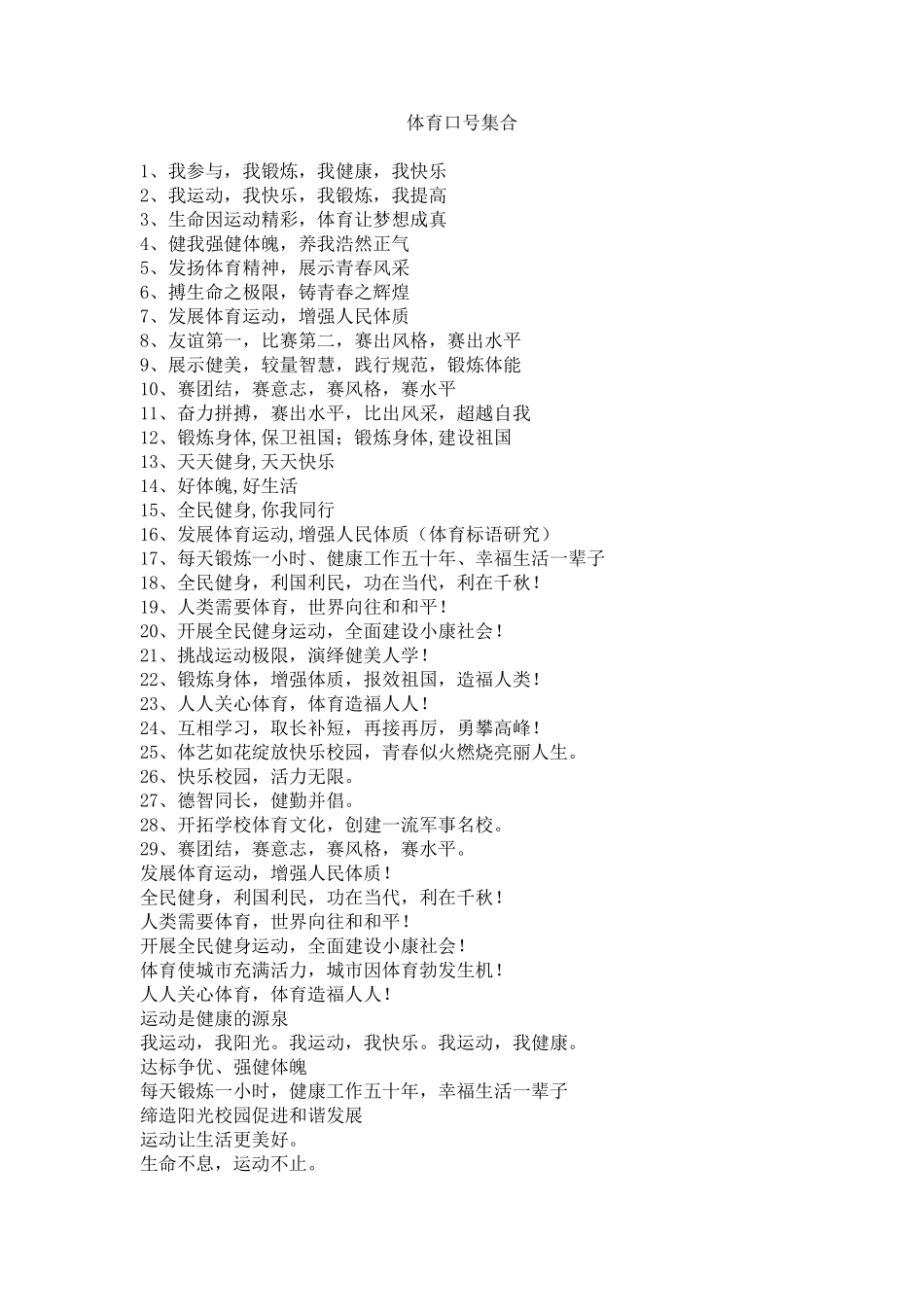 体育口号集合

1、我参与，我锻炼，我健康，我快乐
2、我运动，我快乐，我锻炼，我提高
3、生命因运动精彩，体育让梦想成真
4、健我强健体魄，养我浩然正气
5、发扬体育精神，展示青春风采
6、搏生命之极限，铸青春之辉煌
7、发展体育运动，增强人民体质
8、友谊第一，比赛第二，赛出风格，赛出水平
9、展示健美，较量智慧，践行规范，锻炼体能
10、赛团结，赛意志，赛风格，赛水平
11、奋力拼搏，赛出水平，比出风采，超越自我
12、锻炼身体,保卫祖国；锻炼身体,建设祖国
13、天天健身,天天快乐
14、好体魄,好生活
15、全民健身,你我同行
16、发展体育运动,增强人民体质（体育标语研究）
17、每天锻炼一小时、健康工作五十年、幸福生活一辈子
18、全民健身，利国利民，功在当代，利在千秋！
19、人类需要体育，世界向往和和平！
20、开展全民健身运动，全面建设小康社会！
21、挑战运动极限，演绎健美人学！
22、锻炼身体，增强体质，报效祖国，造福人类！
23、人人关心体育，体育造福人人！
24、互相学习，取长补短，再接再厉，勇攀高峰！
25、体艺如花绽放快乐校园，青春似火燃烧亮丽人生。
26、快乐校园，活力无限。
27、德智同长，健勤并倡。
28、开拓学校体育文化，创建一流军事名校。
29、赛团结，赛意志，赛风格，赛水平。
发展体育运动，增强人民体质！
全民健身，利国利民，功在当代，利在千秋！
人类需要体育，世界向往和和平！
开展全民健身运动，全面建设小康社会！
体育使城市充满活力，城市因体育勃发生机！
人人关心体育，体育造福人人！
运动是健康的源泉
我运动，我阳光。我运动，我快乐。我运动，我健康。
达标争优、强健体魄
每天锻炼一小时，健康工作五十年，幸福生活一辈子
缔造阳光校园促进和谐发展
运动让生活更美好。
生命不息，运动不止。